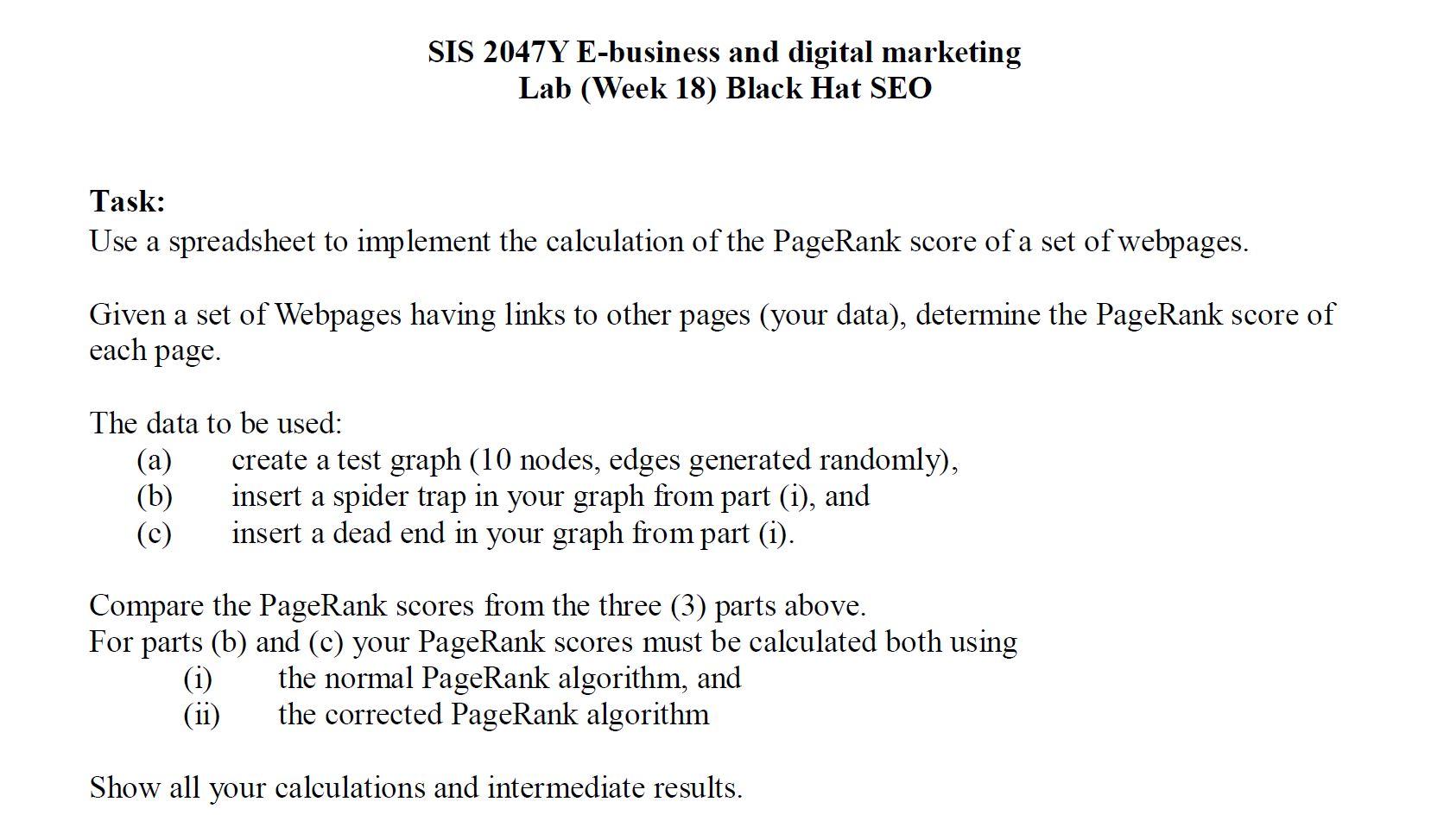 SIS 2047Y E-business and digital marketing
Lab (Week 18) Black Hat SEO

Task:
Use a spreadsheet to implement the calculation of the PageRank score of a set of webpages.

Given a set of Webpages having links to other pages (your data), determine the PageRank score of each page.

The data to be used:
(a) create a test graph (10 nodes, edges generated randomly),
(b) insert a spider trap in your graph from part (i), and
(c) insert a dead end in your graph from part (i).

Compare the PageRank scores from the three (3) parts above.
For parts (b) and (c) your PageRank scores must be calculated both using
(i) the normal PageRank algorithm, and
(ii) the corrected PageRank algorithm

Show all your calculations and intermediate results.